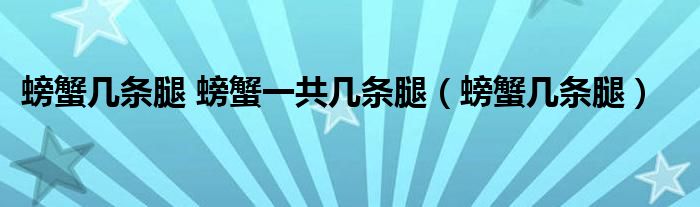 螃蟹几条腿 螃蟹一共几条腿（螃蟹几条腿）